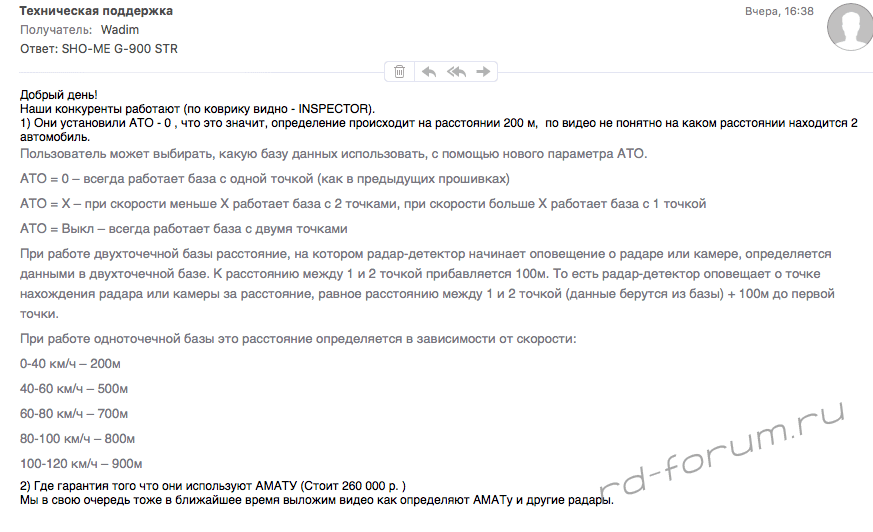 Техническая поддержка
Вчера, 16:38
Получатель: Wadim
Ответ: SHO-ME G-900 STR

Добрый день!
Наши конкуренты работают (по коврику видно - INSPECTOR).
1) Они установили АТО - 0 , что это значит, определение происходит на расстоянии 200 м, по видео не понятно на каком расстоянии находится 2 автомобиль.

Пользователь может выбирать, какую базу данных использовать, с помощью нового параметра АТО.

АТО = 0 – всегда работает база с одной точкой (как в предыдущих прошивках)

АТО = Х – при скорости меньше Х работает база с 2 точками, при скорости больше Х работает база с 1 точкой

АТО = Выкл – всегда работает база с двумя точками

При работе двухточечной базы расстояние, на котором радар-детектор начинает оповещение о радаре или камере, определяется данными в двухточечной базе. К расстоянию между 1 и 2 точкой прибавляется 100м. То есть радар-детектор оповещает о точке нахождения радара или камеры за расстояние, равное расстоянию между 1 и 2 точкой (данные берутся из базы) + 100м до первой точки.

При работе одноточечной базы это расстояние определяется в зависимости от скорости:

0-40 км/ч – 200м

40-60 км/ч – 500м

60-80 км/ч – 700м

80-100 км/ч – 800м

100-120 км/ч – 900м

2) Где гарантия того что они используют АМАТУ (Стоит 260 000 р. )
Мы в свою очередь тоже в ближайшее время выложим видео как определяют АМАТу и другие радары.

rd-forum.ru